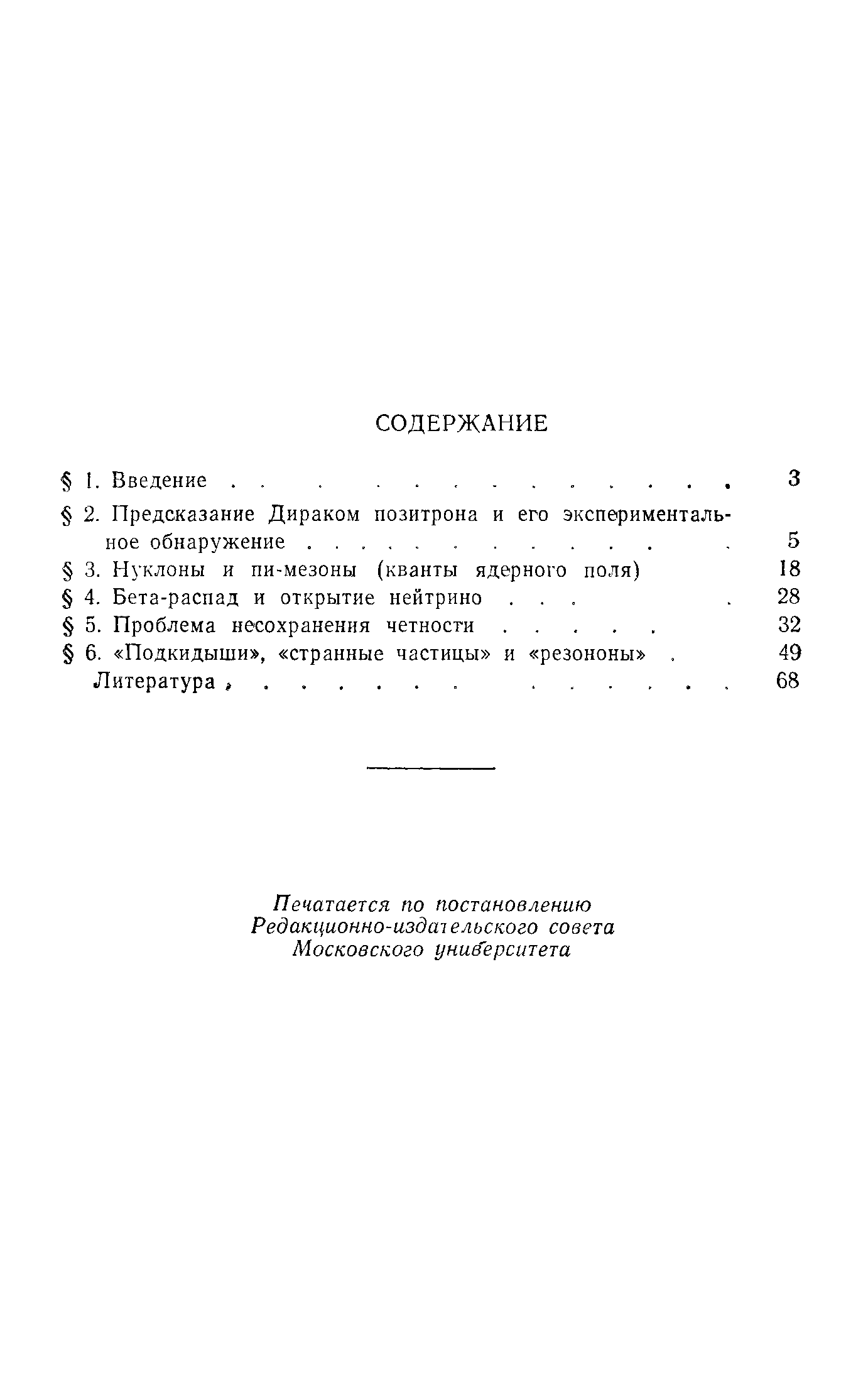 СОДЕРЖАНИЕ

§ 1. Введение . . . . . . . . . . . . . . 3
§ 2. Предсказание Дираком позитрона и его экспериментальное обнаружение . . . . . . . . . . . . . 5
§ 3. Нуклоны и пи-мезоны (кванты ядерного поля) 18
§ 4. Бета-распад и открытие нейтрино . . . . 28
§ 5. Проблема несохранения четности . . . . . 32
§ 6. «Подкидыши», «странные частицы» и «резононы» . 49
Литература . . . . . . . . . . . . . . 68

Печатается по постановлению
Редакционно-издательского совета
Московского университета